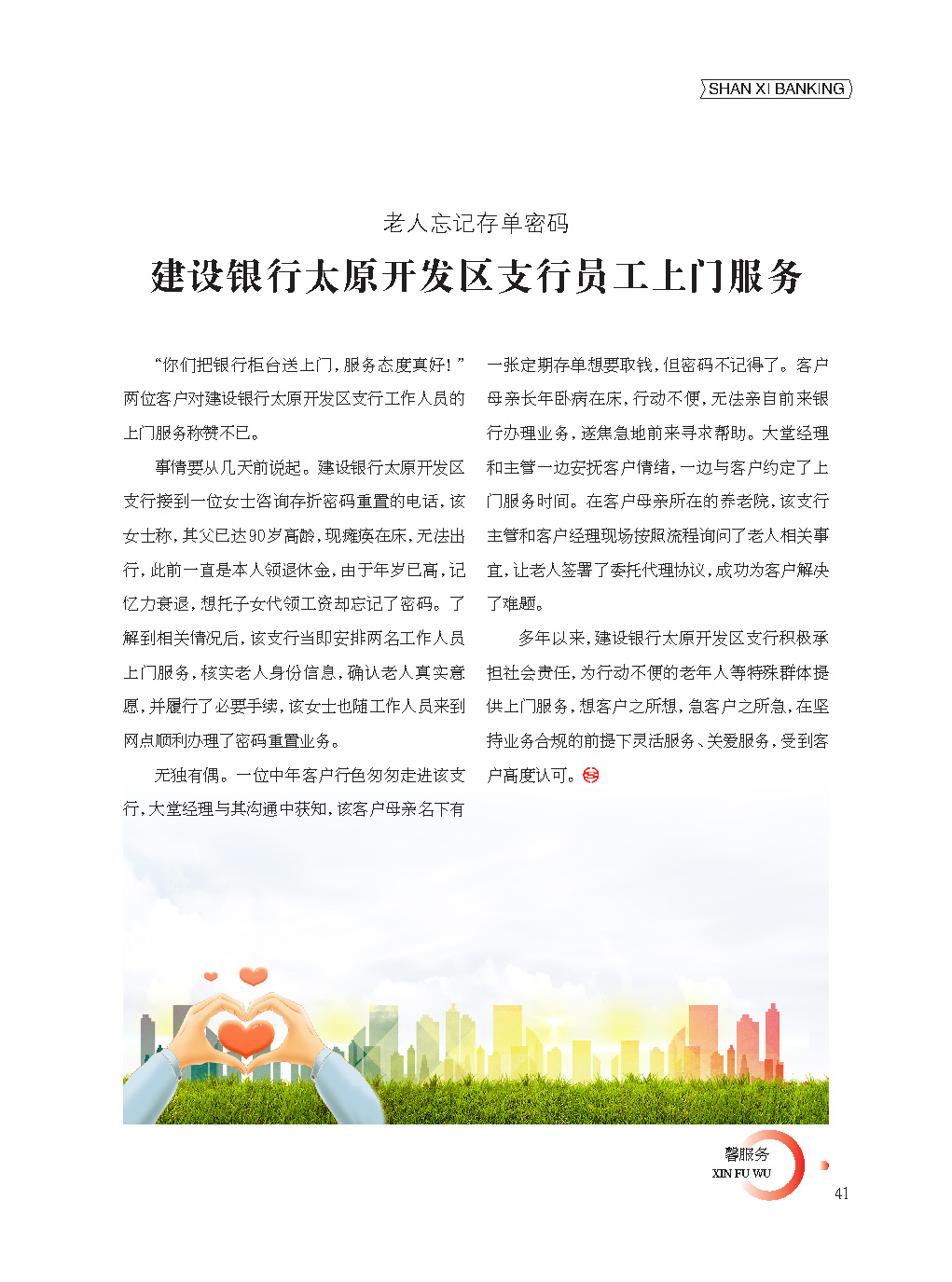 SHAN XI BANKING

老人忘记存单密码

建设银行太原开发区支行员工上门服务

“你们把银行柜台送上门，服务态度真好！”两位客户对建设银行太原开发区支行工作人员的上门服务称赞不已。

事情要从几天前说起。建设银行太原开发区支行接到一位女士咨询存折密码重置的电话，该女士称，其父已达90岁高龄，现瘫痪在床，无法出行，此前一直是本人领退休金，由于年岁已高，记忆力衰退，想托子女代领工资却忘记了密码。了解到相关情况后，该支行当即安排两名工作人员上门服务，核实老人身份信息，确认老人真实意愿，并履行了必要手续，该女士也随工作人员来到网点顺利办理了密码重置业务。

无独有偶。一位中年客户行色匆匆走进该支行，大堂经理与其沟通中获知，该客户母亲名下有一张定期存单想要取钱，但密码不记得了。客户母亲长年卧病在床，行动不便，无法亲自前来银行办理业务，遂焦急地前来寻求帮助。大堂经理和主管一边安抚客户情绪，一边与客户约定了上门服务时间。在客户母亲所在的养老院，该支行主管和客户经理现场按照流程询问了老人相关事宜，让老人签署了委托代理协议，成功为客户解决了难题。

多年以来，建设银行太原开发区支行积极承担社会责任，为行动不便的老年人等特殊群体提供上门服务，想客户之所想，急客户之所急，在坚持业务合规的前提下灵活服务、关爱服务，受到客户高度认可。

馨服务
XIN FU WU
41